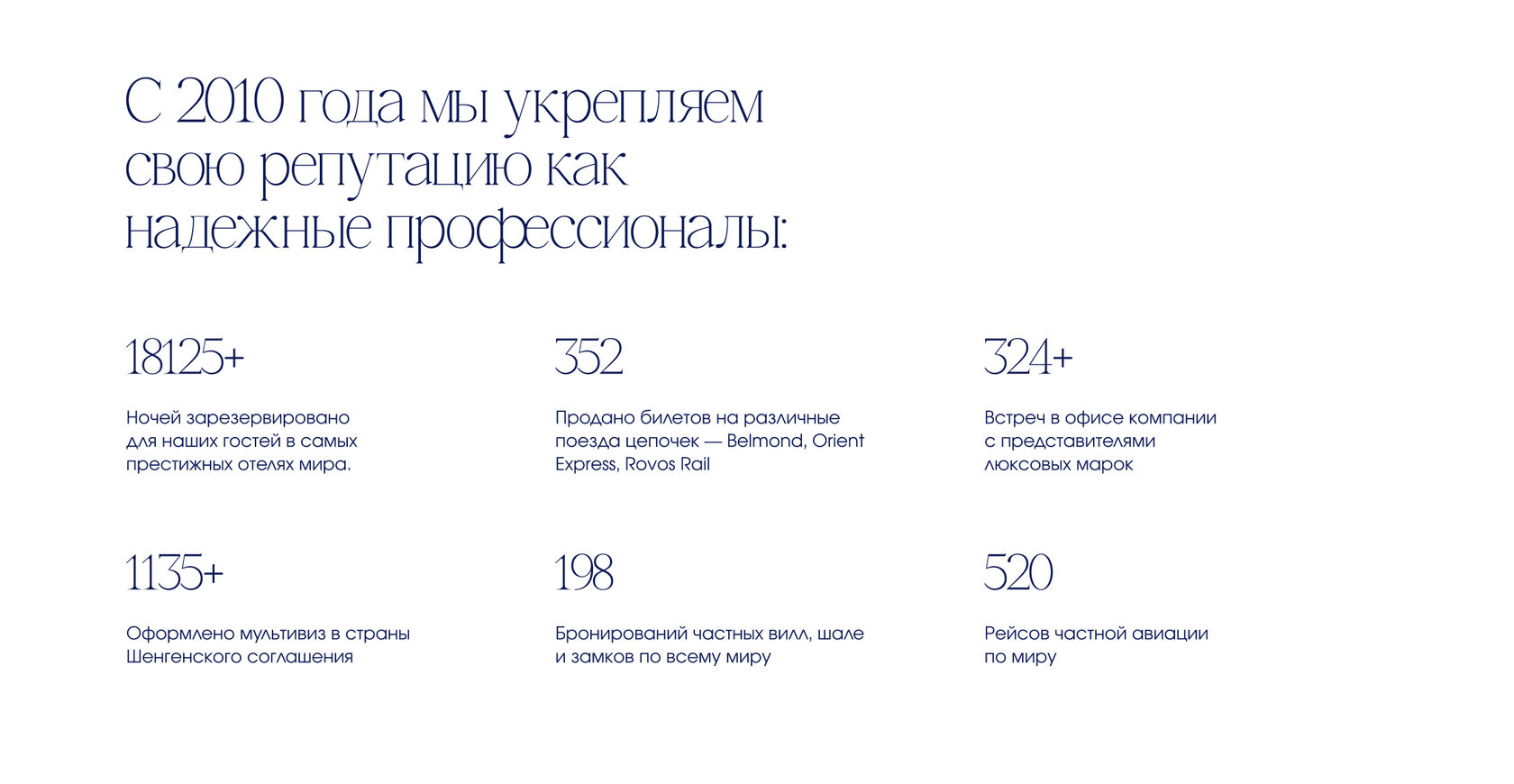 С 2010 года мы укрепляем свою репутацию как надежные профессионалы:

18125+

Ночей зарезервировано для наших гостей в самых престижных отелях мира.

352

Продано билетов на различные поезда цепочек — Belmond, Orient Express, Rovos Rail

324+

Встреч в офисе компании с представителями люксовых марок

1135+

Оформлено мультивиз в страны Шенгенского соглашения

198

Бронирований частных вилл, шале и замков по всему миру

520

Рейсов частной авиации по миру